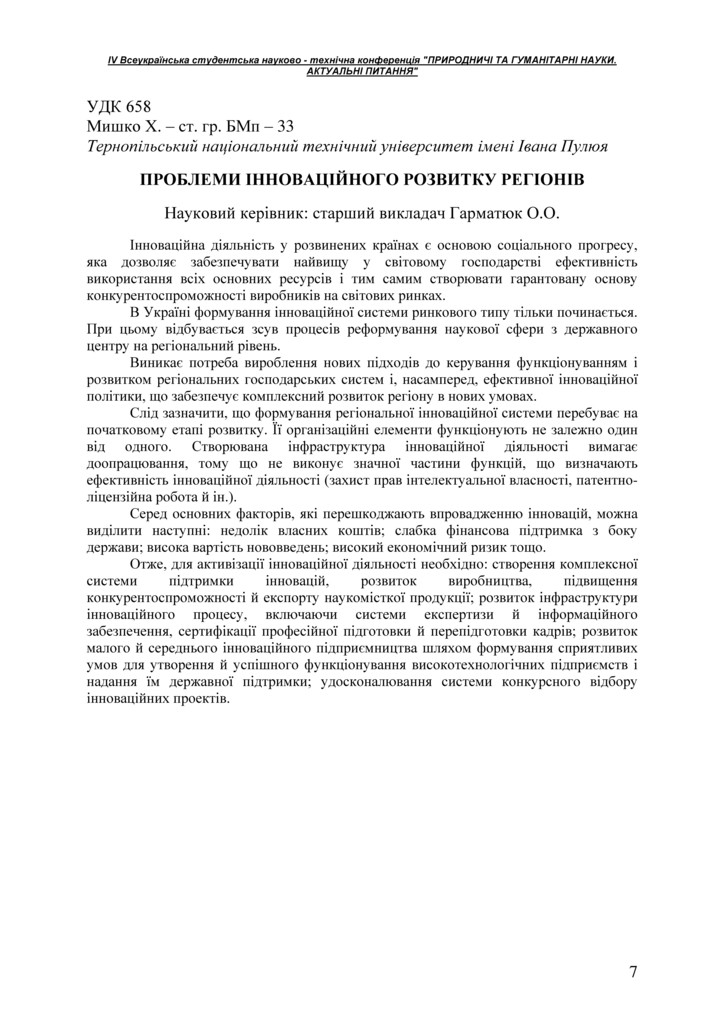 IV Всеукраїнська студентська науково - технічна конференція "ПРИРОДНИЧІ ТА ГУМАНІТАРНІ НАУКИ. АКТУАЛЬНІ ПИТАННЯ"

УДК 658
Мишко Х. – ст. гр. БМп – 33
Тернопільський національний технічний університет імені Івана Пулюя

ПРОБЛЕМИ ІННОВАЦІЙНОГО РОЗВИТКУ РЕГІОНІВ

Науковий керівник: старший викладач Гарматюк О.О.

Інноваційна діяльність у розвинених країнах є основою соціального прогресу, яка дозволяє забезпечувати найвищу у світовому господарстві ефективність використання всіх основних ресурсів і тим самим створювати гарантовану основу конкурентоспроможності виробників на світових ринках.

В Україні формування інноваційної системи ринкового типу тільки починається. При цьому відбувається зсув процесів реформування наукової сфери з державного центру на регіональний рівень.

Виникає потреба вироблення нових підходів до керування функціонуванням і розвитком регіональних господарських систем і, насамперед, ефективної інноваційної політики, що забезпечує комплексний розвиток регіону в нових умовах.

Слід зазначити, що формування регіональної інноваційної системи перебуває на початковому етапі розвитку. Її організаційні елементи функціонують не залежно один від одного. Створювана інфраструктура інноваційної діяльності вимагає доопрацювання, тому що не виконує значної частини функцій, що визначають ефективність інноваційної діяльності (захист прав інтелектуальної власності, патентно-ліцензійна робота й ін.).

Серед основних факторів, які перешкоджають впровадженню інновацій, можна виділити наступні: недолік власних коштів; слабка фінансова підтримка з боку держави; висока вартість нововведень; високий економічний ризик тощо.

Отже, для активізації інноваційної діяльності необхідно: створення комплексної системи підтримки інновацій, розвиток виробництва, підвищення конкурентоспроможності й експорту наукомісткої продукції; розвиток інфраструктури інноваційного процесу, включаючи системи експертизи й інформаційного забезпечення, сертифікації професійної підготовки й перепідготовки кадрів; розвиток малого й середнього інноваційного підприємництва шляхом формування сприятливих умов для утворення й успішного функціонування високотехнологічних підприємств і надання їм державної підтримки; удосконалювання системи конкурсного відбору інноваційних проектів.

7